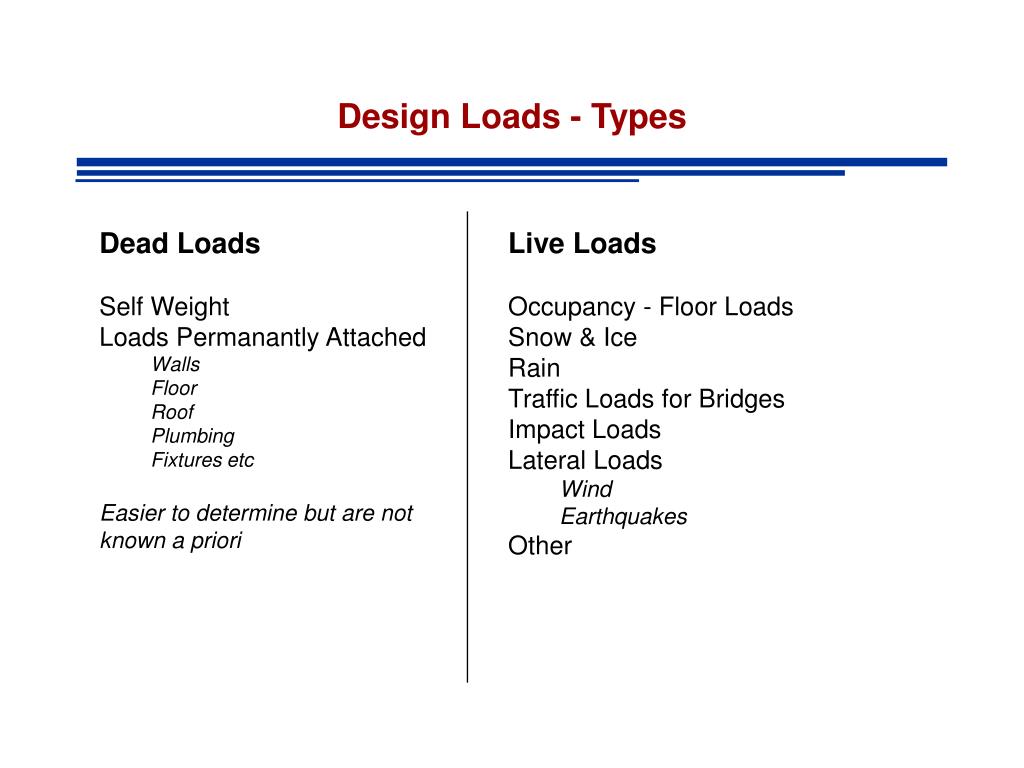 Design Loads - Types

Dead Loads

Self Weight
Loads Permanantly Attached
Walls
Floor
Roof
Plumbing
Fixtures etc

Easier to determine but are not known a priori

Live Loads

Occupancy - Floor Loads
Snow & Ice
Rain
Traffic Loads for Bridges
Impact Loads
Lateral Loads
Wind
Earthquakes
Other